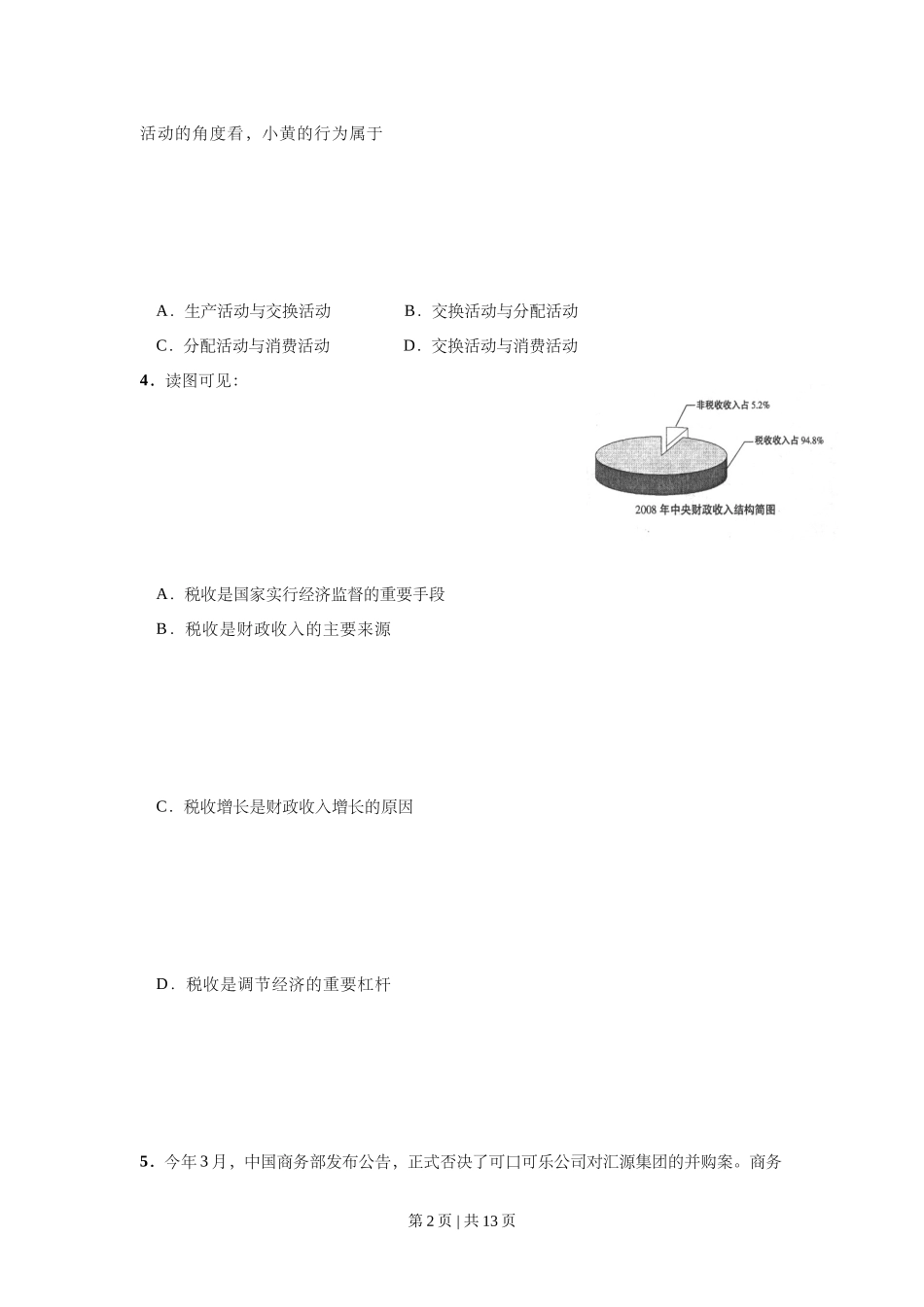 活动的角度看，小黄的行为属于

A．生产活动与交换活动　　B．交换活动与分配活动

C．分配活动与消费活动　　D．交换活动与消费活动

4．读图可见：

非税收收入占 5.2%

税收收入占 94.8%

2008 年中央财政收入结构简图

A．税收是国家实行经济监督的重要手段

B．税收是财政收入的主要来源

C．税收增长是财政收入增长的原因

D．税收是调节经济的重要杠杆

5．今年 3 月，中国商务部发布公告，正式否决了可口可乐公司对汇源集团的并购案。商务

第 2 页 | 共 13 页